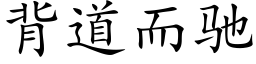 背道而驰